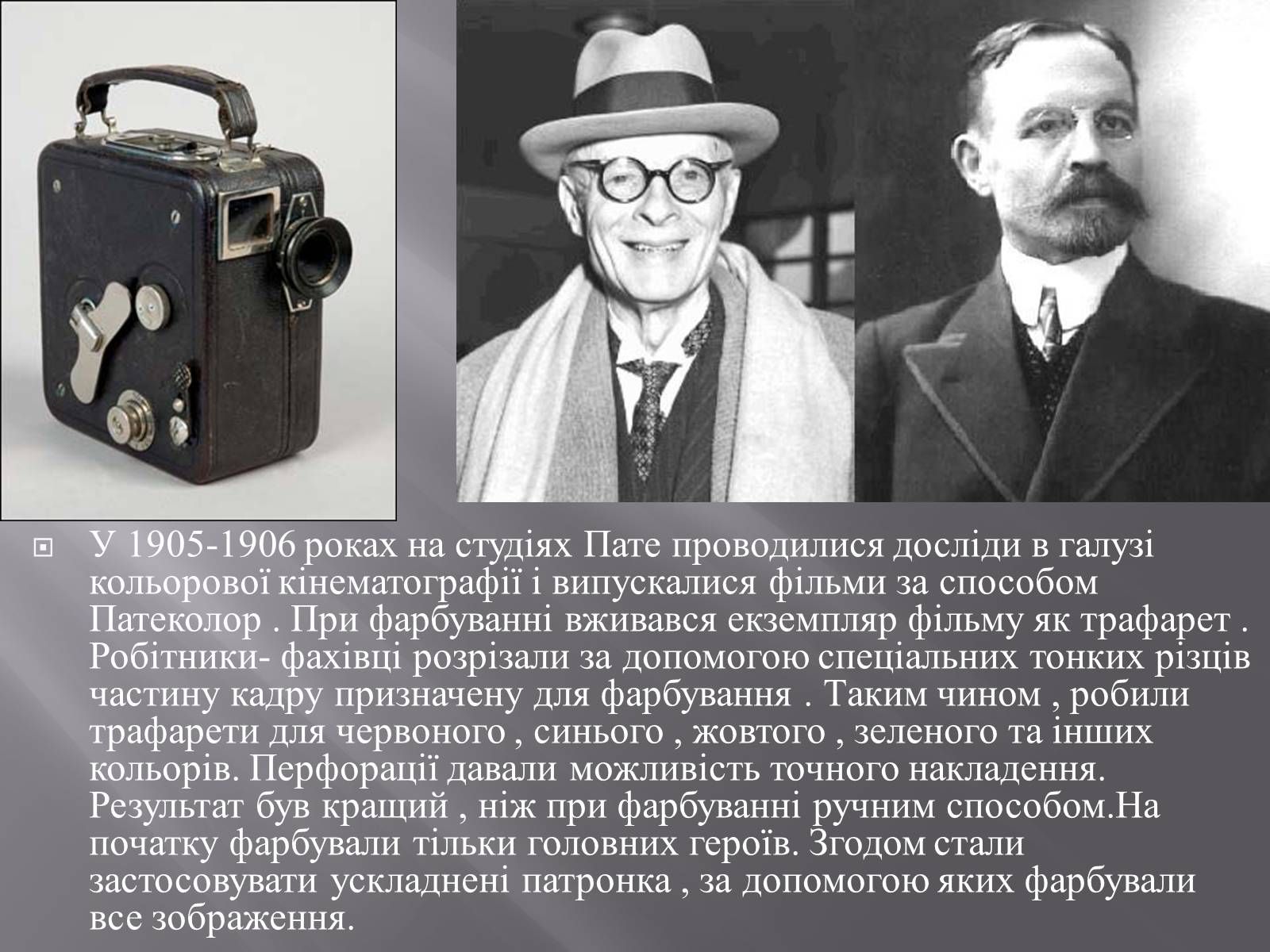 У 1905-1906 роках на студіях Пате проводилися досліди в галузі кольорової кінематографії і випускалися фільми за способом Патеколор . При фарбуванні вживався екземпляр фільму як трафарет . Робітники- фахівці розрізали за допомогою спеціальних тонких різців частину кадру призначену для фарбування . Таким чином , робили трафарети для червоного , синього , жовтого , зеленого та інших кольорів. Перфорації давали можливість точного накладення. Результат був кращий , ніж при фарбуванні ручним способом.На початку фарбували тільки головних героїв. Згодом стали застосовувати ускладнені патронка , за допомогою яких фарбували все зображення.